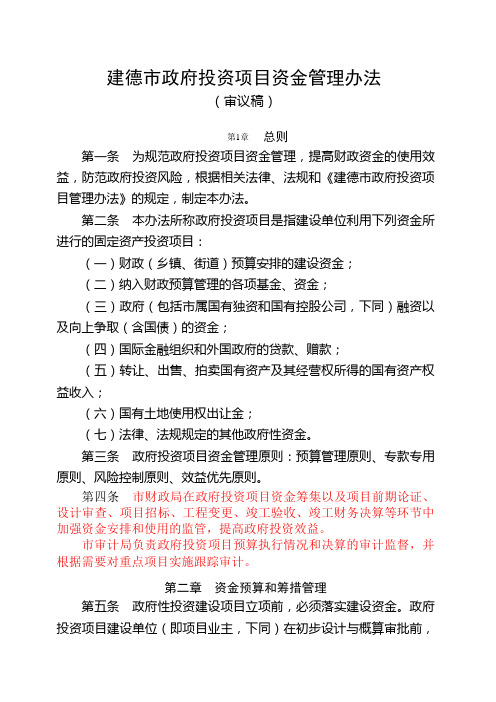 建德市政府投资项目资金管理办法
（审议稿）

第1章　总则

第一条　为规范政府投资项目资金管理，提高财政资金的使用效益，防范政府投资风险，根据相关法律、法规和《建德市政府投资项目管理办法》的规定，制定本办法。

第二条　本办法所称政府投资项目是指建设单位利用下列资金所进行的固定资产投资项目：

（一）财政（乡镇、街道）预算安排的建设资金；

（二）纳入财政预算管理的各项基金、资金；

（三）政府（包括市属国有独资和国有控股公司，下同）融资以及向上争取（含国债）的资金；

（四）国际金融组织和外国政府的贷款、赠款；

（五）转让、出售、拍卖国有资产及其经营权所得的国有资产权益收入；

（六）国有土地使用权出让金；

（七）法律、法规规定的其他政府性资金。

第三条　政府投资项目资金管理原则：预算管理原则、专款专用原则、风险控制原则、效益优先原则。

第四条　市财政局在政府投资项目资金筹集以及项目前期论证、设计审查、项目招标、工程变更、竣工验收、竣工财务决算等环节中加强资金安排和使用的监管，提高政府投资效益。

市审计局负责政府投资项目预算执行情况和决算的审计监督，并根据需要对重点项目实施跟踪审计。

第二章　资金预算和筹措管理

第五条　政府性投资建设项目立项前，必须落实建设资金。政府投资项目建设单位（即项目业主，下同）在初步设计与概算审批前，